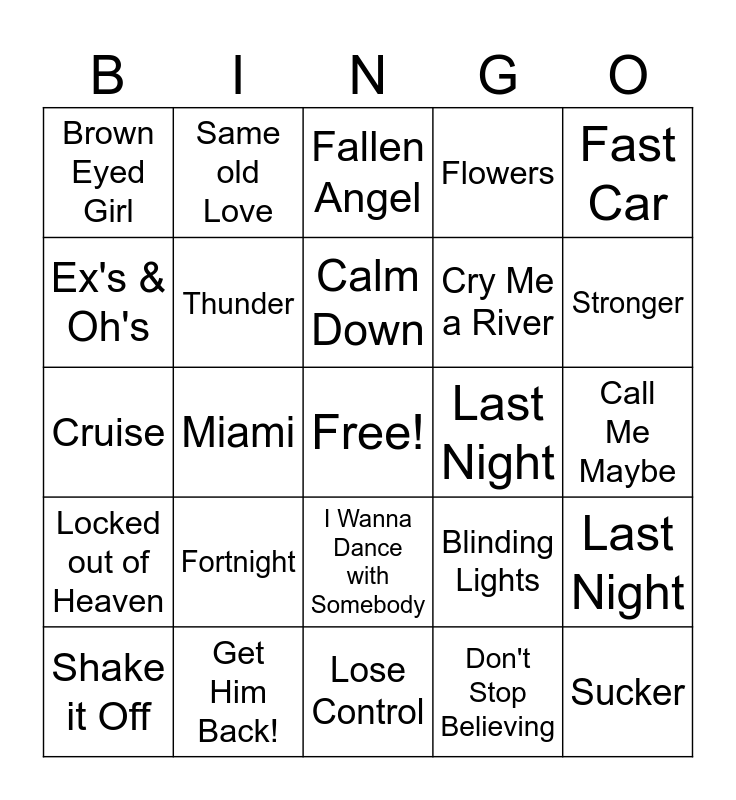 | B | I | N | G | O |
|---|---|---|---|---|
| Brown Eyed Girl | Same old Love | Fallen Angel | Flowers | Fast Car |
| Ex's & Oh's | Thunder | Calm Down | Cry Me a River | Stronger |
| Cruise | Miami | Free! | Last Night | Call Me Maybe |
| Locked out of Heaven | Fortnight | I Wanna Dance with Somebody | Blinding Lights | Last Night |
| Shake it Off | Get Him Back! | Lose Control | Don't Stop Believing | Sucker |